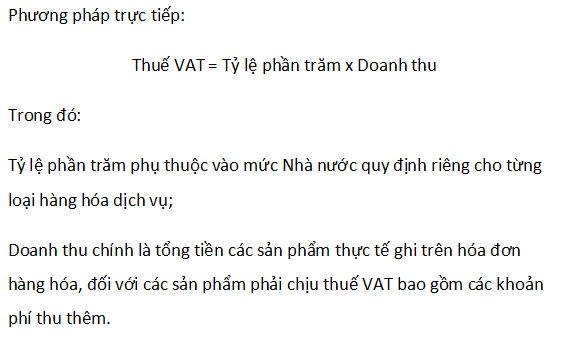 Phương pháp trực tiếp:

Thuế VAT = Tỷ lệ phần trăm x Doanh thu

Trong đó:

Tỷ lệ phần trăm phụ thuộc vào mức Nhà nước quy định riêng cho từng loại hàng hóa dịch vụ;

Doanh thu chính là tổng tiền các sản phẩm thực tế ghi trên hóa đơn hàng hóa, đối với các sản phẩm phải chịu thuế VAT bao gồm các khoản phí thu thêm.